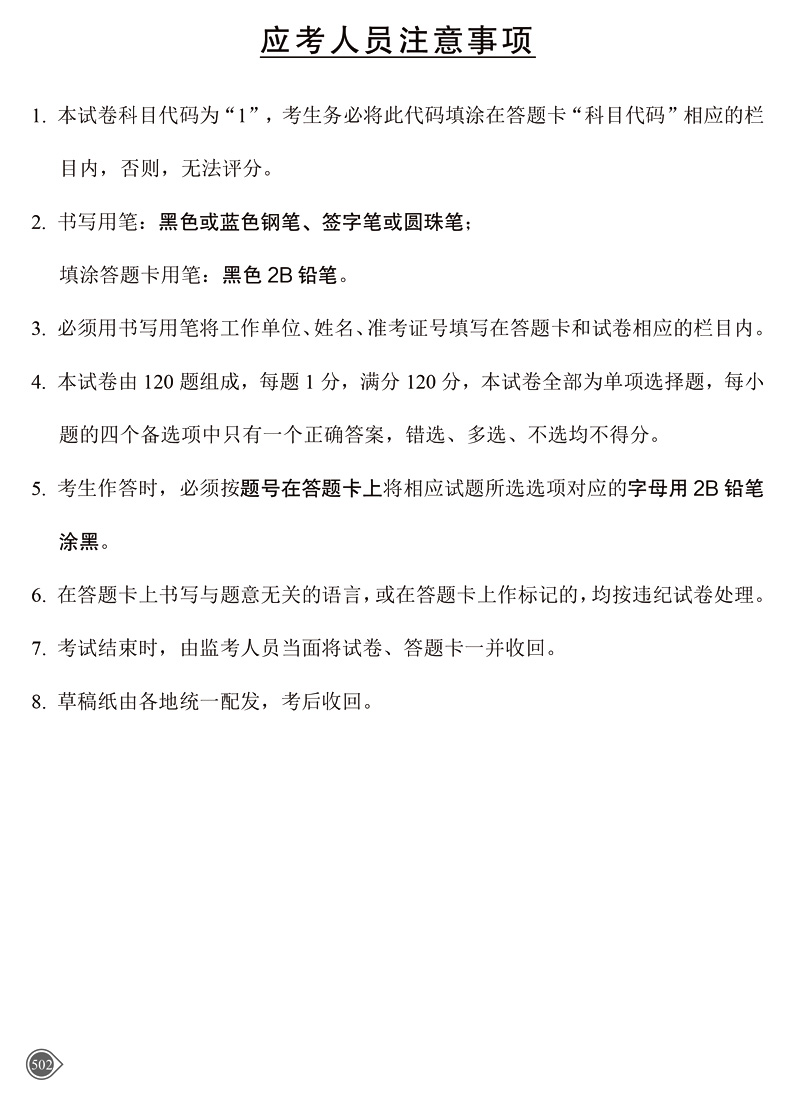 应考人员注意事项

1. 本试卷科目代码为“1”，考生务必将此代码填涂在答题卡“科目代码”相应的栏目内，否则，无法评分。

2. 书写用笔：黑色或蓝色钢笔、签字笔或圆珠笔；

填涂答题卡用笔：黑色 2B 铅笔。

3. 必须用书写用笔将工作单位、姓名、准考证号填写在答题卡和试卷相应的栏目内。

4. 本试卷由 120 题组成，每题 1 分，满分 120 分，本试卷全部为单项选择题，每小题的四个备选项中只有一个正确答案，错选、多选、不选均不得分。

5. 考生作答时，必须按题号在答题卡上将相应试题所选选项对应的字母用 2B 铅笔涂黑。

6. 在答题卡上书写与题意无关的语言，或在答题卡上作标记的，均按违纪试卷处理。

7. 考试结束时，由监考人员当面将试卷、答题卡一并收回。

8. 草稿纸由各地统一配发，考后收回。

502